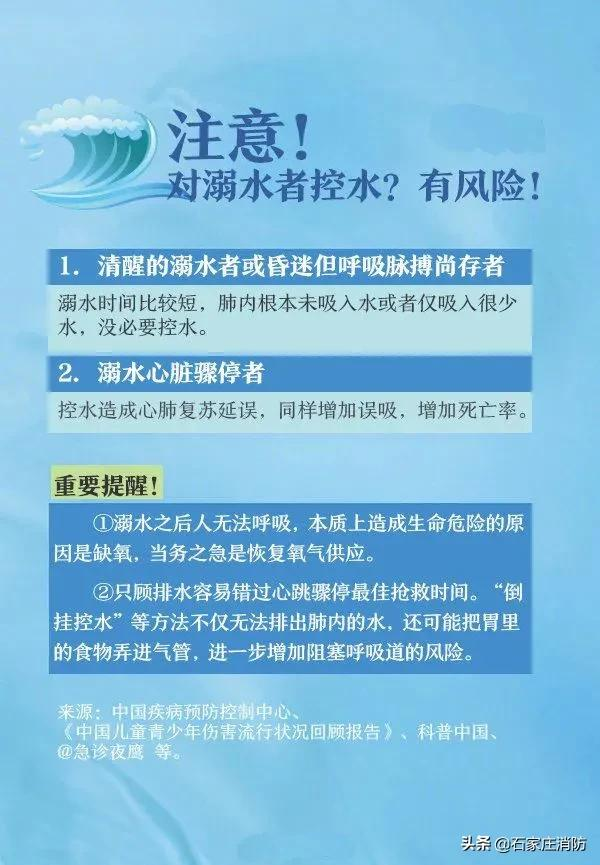 注意！
对溺水者控水？有风险！

1. 清醒的溺水者或昏迷但呼吸脉搏尚存者

溺水时间比较短，肺内根本未吸入水或者仅吸入很少水，没必要控水。

2. 溺水心脏骤停者

控水造成心肺复苏延误，同样增加误吸，增加死亡率。

重要提醒！

①溺水之后人无法呼吸，本质上造成生命危险的原因是缺氧，当务之急是恢复氧气供应。

②只顾排水容易错过心跳骤停最佳抢救时间。“倒挂控水”等方法不仅无法排出肺内的水，还可能把胃里的食物弄进气管，进一步增加阻塞呼吸道的风险。

来源：中国疾病预防控制中心、《中国儿童青少年伤害流行状况回顾报告》、科普中国、@急诊夜鹰 等。

头条 @石家庄消防